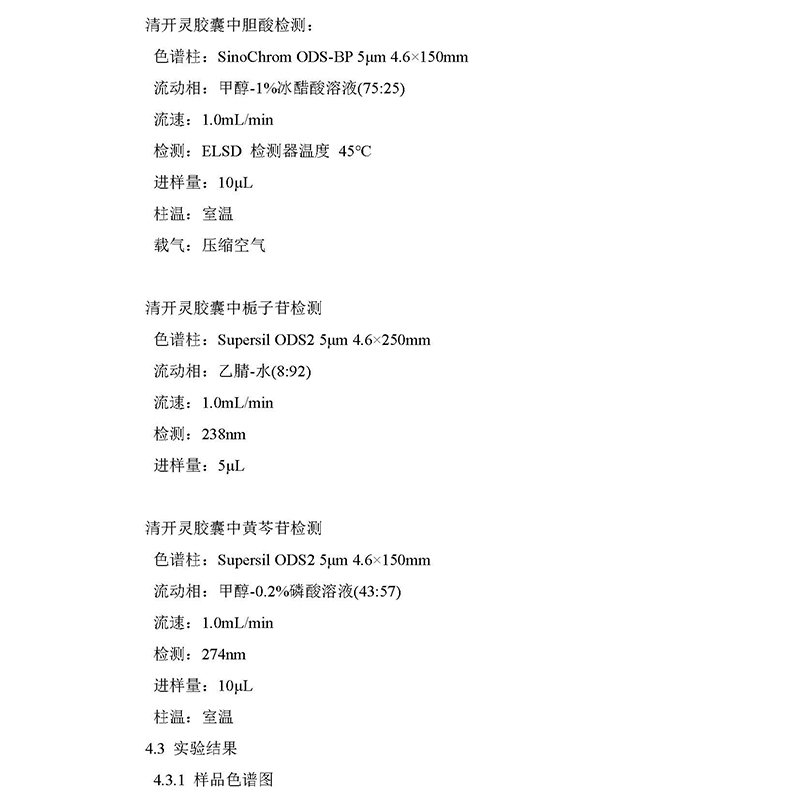 清开灵胶囊中胆酸检测：

色谱柱：SinoChrom ODS-BP 5μm 4.6×150mm

流动相：甲醇-1%冰醋酸溶液(75:25)

流速：1.0mL/min

检测：ELSD 检测器温度 45°C

进样量：10μL

柱温：室温

载气：压缩空气

清开灵胶囊中栀子苷检测

色谱柱：Supersil ODS2 5μm 4.6×250mm

流动相：乙腈-水(8:92)

流速：1.0mL/min

检测：238nm

进样量：5μL

清开灵胶囊中黄芩苷检测

色谱柱：Supersil ODS2 5μm 4.6×150mm

流动相：甲醇-0.2%磷酸溶液(43:57)

流速：1.0mL/min

检测：274nm

进样量：10μL

柱温：室温

4.3 实验结果

4.3.1 样品色谱图